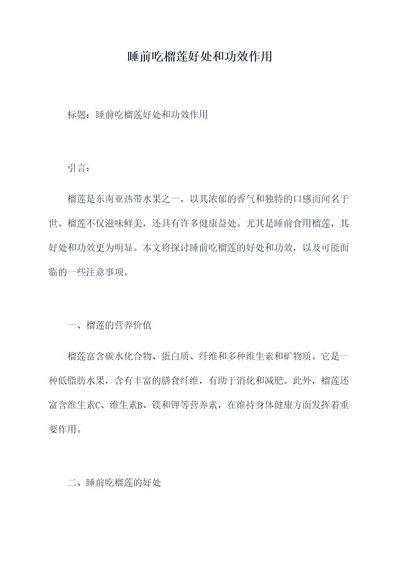 睡前吃榴莲好处和功效作用

标题：睡前吃榴莲好处和功效作用

引言：

榴莲是东南亚热带水果之一，以其浓郁的香气和独特的口感而闻名于世。榴莲不仅滋味鲜美，还具有许多健康益处。尤其是睡前食用榴莲，其好处和功效更为明显。本文将探讨睡前吃榴莲的好处和功效，以及可能面临的一些注意事项。

一、榴莲的营养价值

榴莲富含碳水化合物、蛋白质、纤维和多种维生素和矿物质。它是一种低脂肪水果，含有丰富的膳食纤维，有助于消化和减肥。此外，榴莲还富含维生素C、维生素B、镁和钾等营养素，在维持身体健康方面发挥着重要作用。

二、睡前吃榴莲的好处